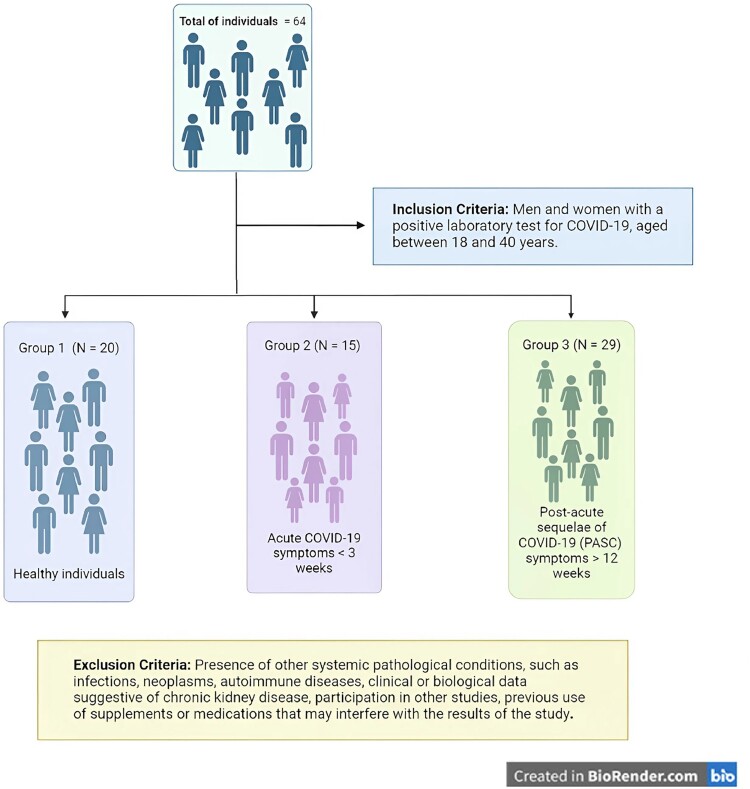 Total of individuals = 64

Inclusion Criteria: Men and women with a positive laboratory test for COVID-19, aged between 18 and 40 years.

Group 1 (N = 20)

Healthy individuals

Group 2 (N = 15)

Acute COVID-19 symptoms < 3 weeks

Group 3 (N = 29)

Post-acute sequelae of COVID-19 (PASC) symptoms > 12 weeks

Exclusion Criteria: Presence of other systemic pathological conditions, such as infections, neoplasms, autoimmune diseases, clinical or biological data suggestive of chronic kidney disease, participation in other studies, previous use of supplements or medications that may interfere with the results of the study.

Created in BioRender.com bio